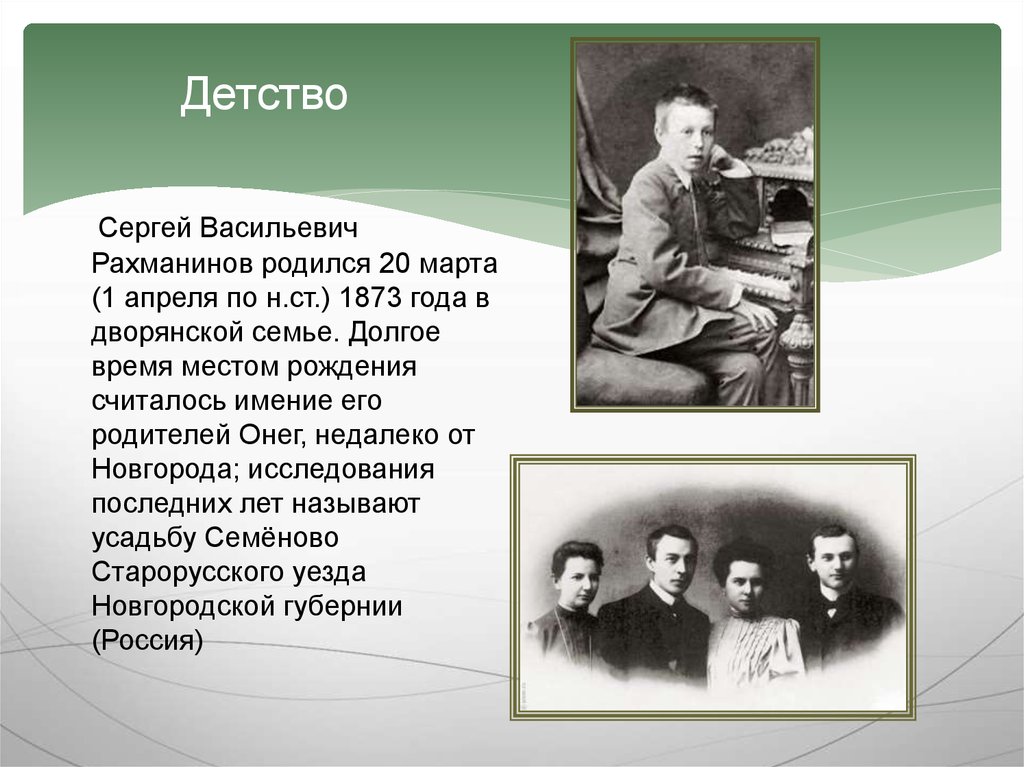 Детство

Сергей Васильевич Рахманинов родился 20 марта (1 апреля по н.ст.) 1873 года в дворянской семье. Долгое время местом рождения считалось имение его родителей Онег, недалеко от Новгорода; исследования последних лет называют усадьбу Семёново Старорусского уезда Новгородской губернии (Россия)